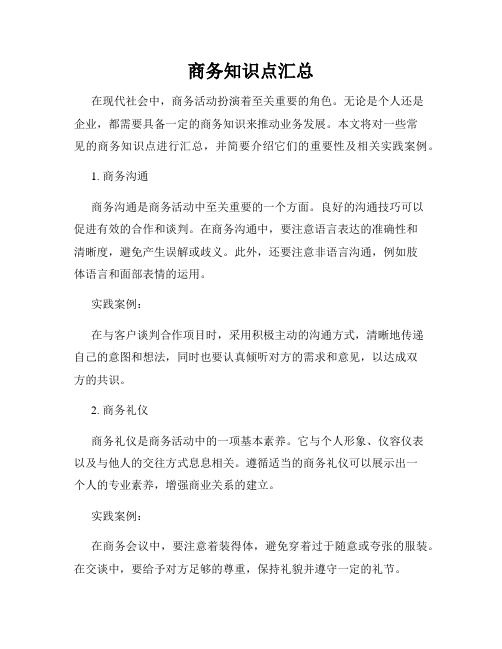 商务知识点汇总

在现代社会中，商务活动扮演着至关重要的角色。无论是个人还是企业，都需要具备一定的商务知识来推动业务发展。本文将对一些常见的商务知识点进行汇总，并简要介绍它们的重要性及相关实践案例。

1. 商务沟通

商务沟通是商务活动中至关重要的一个方面。良好的沟通技巧可以促进有效的合作和谈判。在商务沟通中，要注意语言表达的准确性和清晰度，避免产生误解或歧义。此外，还要注意非语言沟通，例如肢体语言和面部表情的运用。

实践案例：

在与客户谈判合作项目时，采用积极主动的沟通方式，清晰地传递自己的意图和想法，同时也要认真倾听对方的需求和意见，以达成双方的共识。

2. 商务礼仪

商务礼仪是商务活动中的一项基本素养。它与个人形象、仪容仪表以及与他人的交往方式息息相关。遵循适当的商务礼仪可以展示出一个人的专业素养，增强商业关系的建立。

实践案例：

在商务会议中，要注意着装得体，避免穿着过于随意或夸张的服装。在交谈中，要给予对方足够的尊重，保持礼貌并遵守一定的礼节。